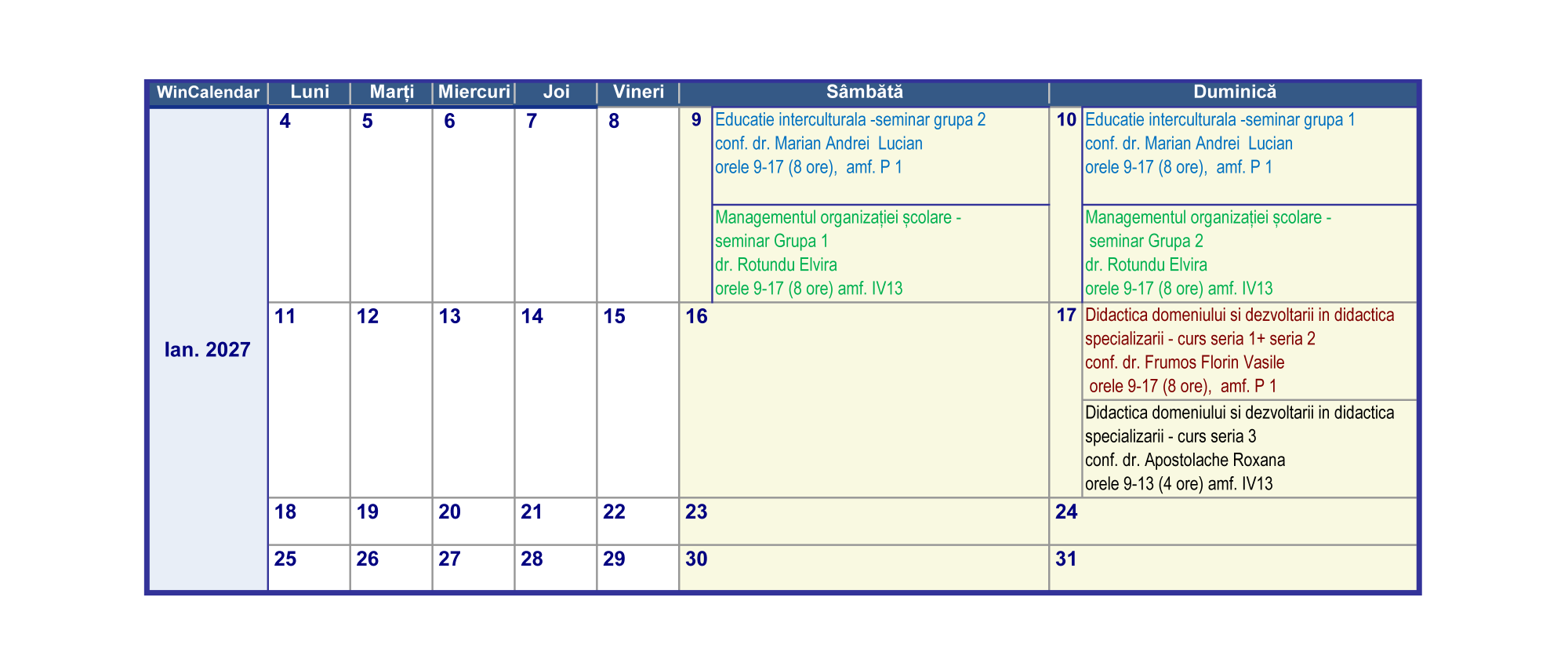 | WinCalendar | Luni | Marți | Miercuri | Joi | Vineri | Sâmbătă | Duminică |
|---|---|---|---|---|---|---|---|
| Ian. 2027 | 4 | 5 | 6 | 7 | 8 | 9 Educatie interculturala -seminar grupa 2 conf. dr. Marian Andrei Lucian orele 9-17 (8 ore), amf. P 1 Managementul organizației școlare - seminar Grupa 1 dr. Rotundu Elvira orele 9-17 (8 ore) amf. IV13 | 10 Educatie interculturala -seminar grupa 1 conf. dr. Marian Andrei Lucian orele 9-17 (8 ore), amf. P 1 Managementul organizației școlare - seminar Grupa 2 dr. Rotundu Elvira orele 9-17 (8 ore) amf. IV13 |
| | 11 | 12 | 13 | 14 | 15 | 16 | 17 Didactica domeniului si dezvoltarii in didactica specializarii - curs seria 1+ seria 2 conf. dr. Frumos Florin Vasile orele 9-17 (8 ore), amf. P 1 Didactica domeniului si dezvoltarii in didactica specializarii - curs seria 3 conf. dr. Apostolache Roxana orele 9-13 (4 ore) amf. IV13 |
| | 18 | 19 | 20 | 21 | 22 | 23 | 24 |
| | 25 | 26 | 27 | 28 | 29 | 30 | 31 |